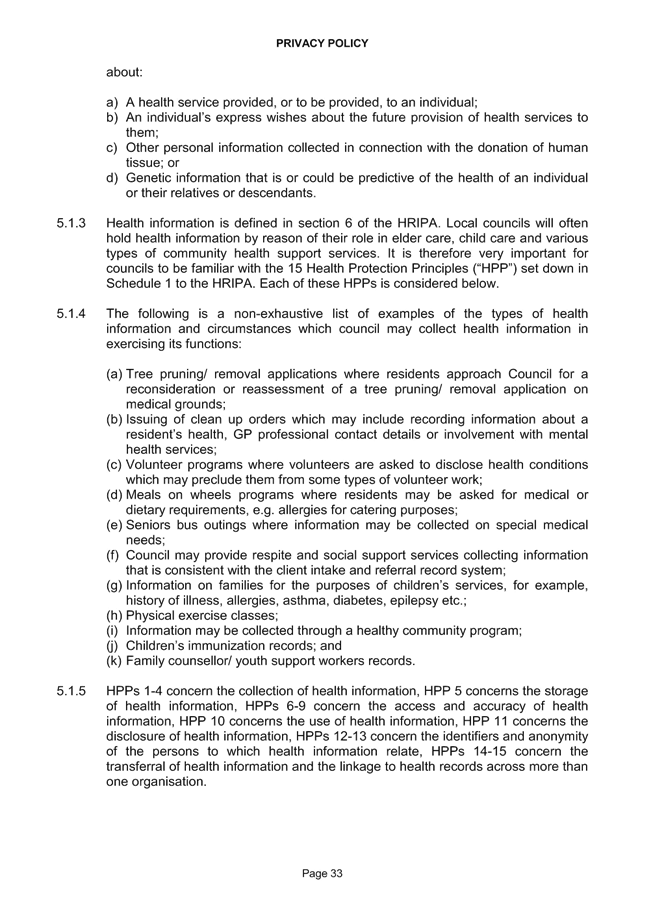 PRIVACY POLICY

about:

a) A health service provided, or to be provided, to an individual;
b) An individual's express wishes about the future provision of health services to them;
c) Other personal information collected in connection with the donation of human tissue; or
d) Genetic information that is or could be predictive of the health of an individual or their relatives or descendants.

5.1.3 Health information is defined in section 6 of the HRIPA. Local councils will often hold health information by reason of their role in elder care, child care and various types of community health support services. It is therefore very important for councils to be familiar with the 15 Health Protection Principles ("HPP") set down in Schedule 1 to the HRIPA. Each of these HPPs is considered below.

5.1.4 The following is a non-exhaustive list of examples of the types of health information and circumstances which council may collect health information in exercising its functions:

(a) Tree pruning/ removal applications where residents approach Council for a reconsideration or reassessment of a tree pruning/ removal application on medical grounds;
(b) Issuing of clean up orders which may include recording information about a resident's health, GP professional contact details or involvement with mental health services;
(c) Volunteer programs where volunteers are asked to disclose health conditions which may preclude them from some types of volunteer work;
(d) Meals on wheels programs where residents may be asked for medical or dietary requirements, e.g. allergies for catering purposes;
(e) Seniors bus outings where information may be collected on special medical needs;
(f) Council may provide respite and social support services collecting information that is consistent with the client intake and referral record system;
(g) Information on families for the purposes of children's services, for example, history of illness, allergies, asthma, diabetes, epilepsy etc.;
(h) Physical exercise classes;
(i) Information may be collected through a healthy community program;
(j) Children's immunization records; and
(k) Family counsellor/ youth support workers records.

5.1.5 HPPs 1-4 concern the collection of health information, HPP 5 concerns the storage of health information, HPPs 6-9 concern the access and accuracy of health information, HPP 10 concerns the use of health information, HPP 11 concerns the disclosure of health information, HPPs 12-13 concern the identifiers and anonymity of the persons to which health information relate, HPPs 14-15 concern the transferral of health information and the linkage to health records across more than one organisation.

Page 33